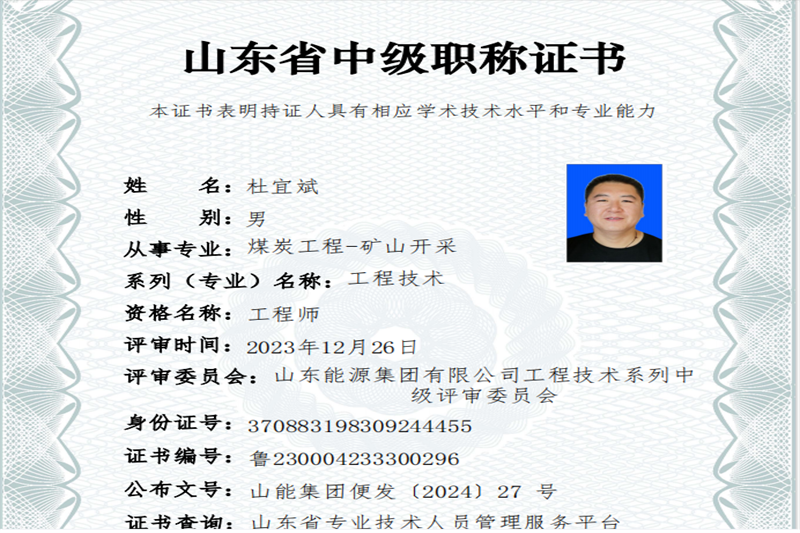 山东省中级职称证书

本证书表明持证人具有相应学术技术水平和专业能力

姓 名：杜宜斌

性 别：男

从事专业：煤炭工程-矿山开采

系列（专业）名称：工程技术

资格名称：工程师

评审时间：2023年12月26日

评审委员会：山东能源集团有限公司工程技术系列中级评审委员会

身份证号：370883198309244455

证书编号：鲁230004233300296

公布文号：山能集团便发〔2024〕27号

证书查询：山东省专业技术人员管理服务平台